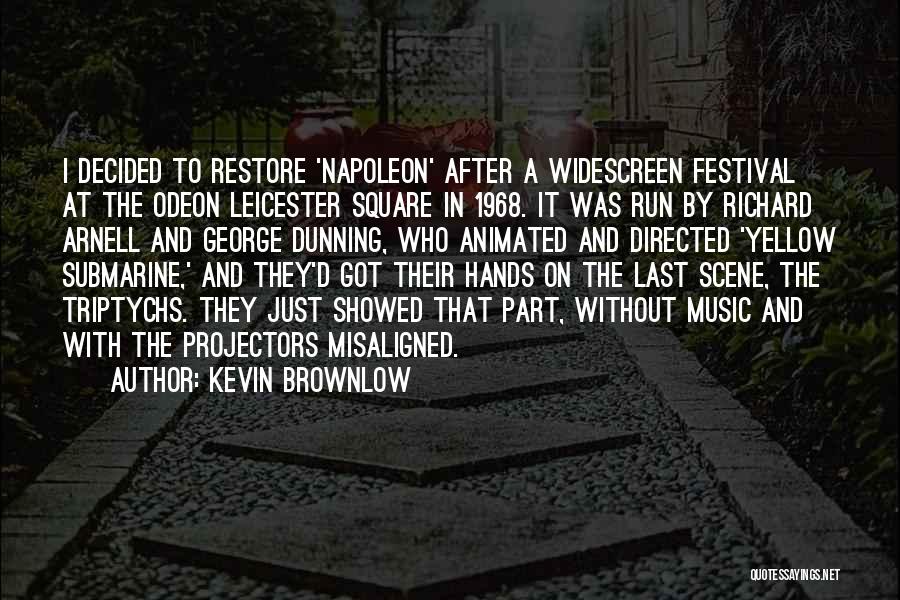 I DECIDED TO RESTORE 'NAPOLEON' AFTER A WIDESCREEN FESTIVAL AT THE ODEON LEICESTER SQUARE IN 1968. IT WAS RUN BY RICHARD ARNELL AND GEORGE DUNNING, WHO ANIMATED AND DIRECTED 'YELLOW SUBMARINE,' AND THEY'D GOT THEIR HANDS ON THE LAST SCENE, THE TRIPTYCHS. THEY JUST SHOWED THAT PART, WITHOUT MUSIC AND WITH THE PROJECTORS MISALIGNED.

AUTHOR: KEVIN BROWNLOW

QUOTESSAYINGS.NET